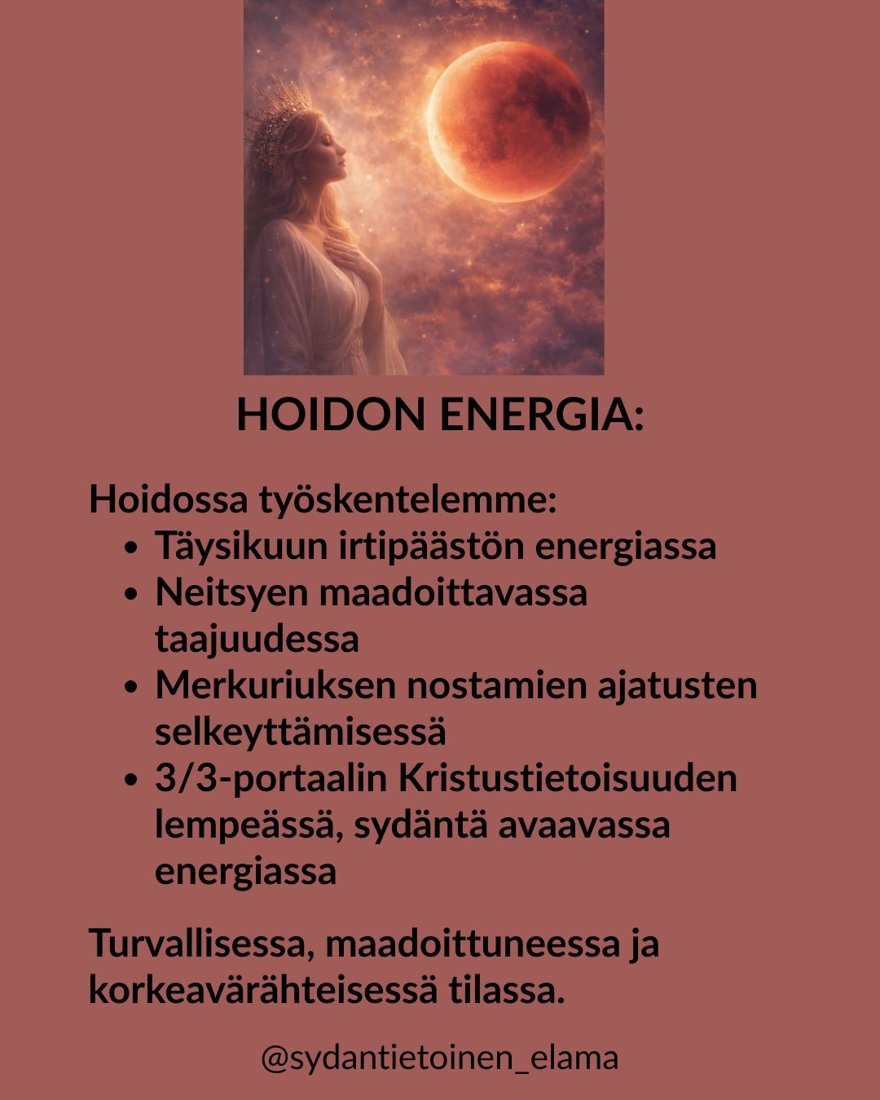 HOIDON ENERGIA:

Hoidossa työskentelemme:
• Täysikuun irtipäästön energiassa
• Neitsyen maadoittavassa taajuudessa
• Merkuriuksen nostamien ajatusten selkeyttämisessä
• 3/3-portaalin Kristustietoisuuden lempeässä, sydäntä avaavassa energiassa

Turvallisessa, maadoittuneessa ja korkeavärähteisessä tilassa.

@sydantietoinen_elama